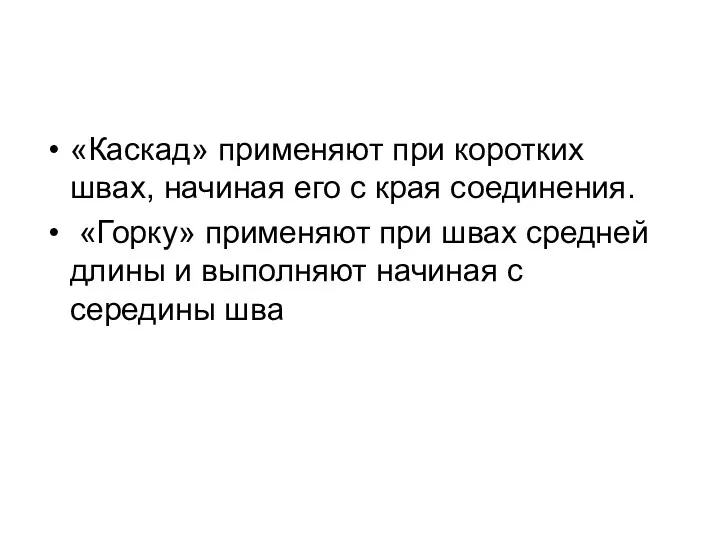 • «Каскад» применяют при коротких швах, начиная его с края соединения.

• «Горку» применяют при швах средней длины и выполняют начиная с середины шва